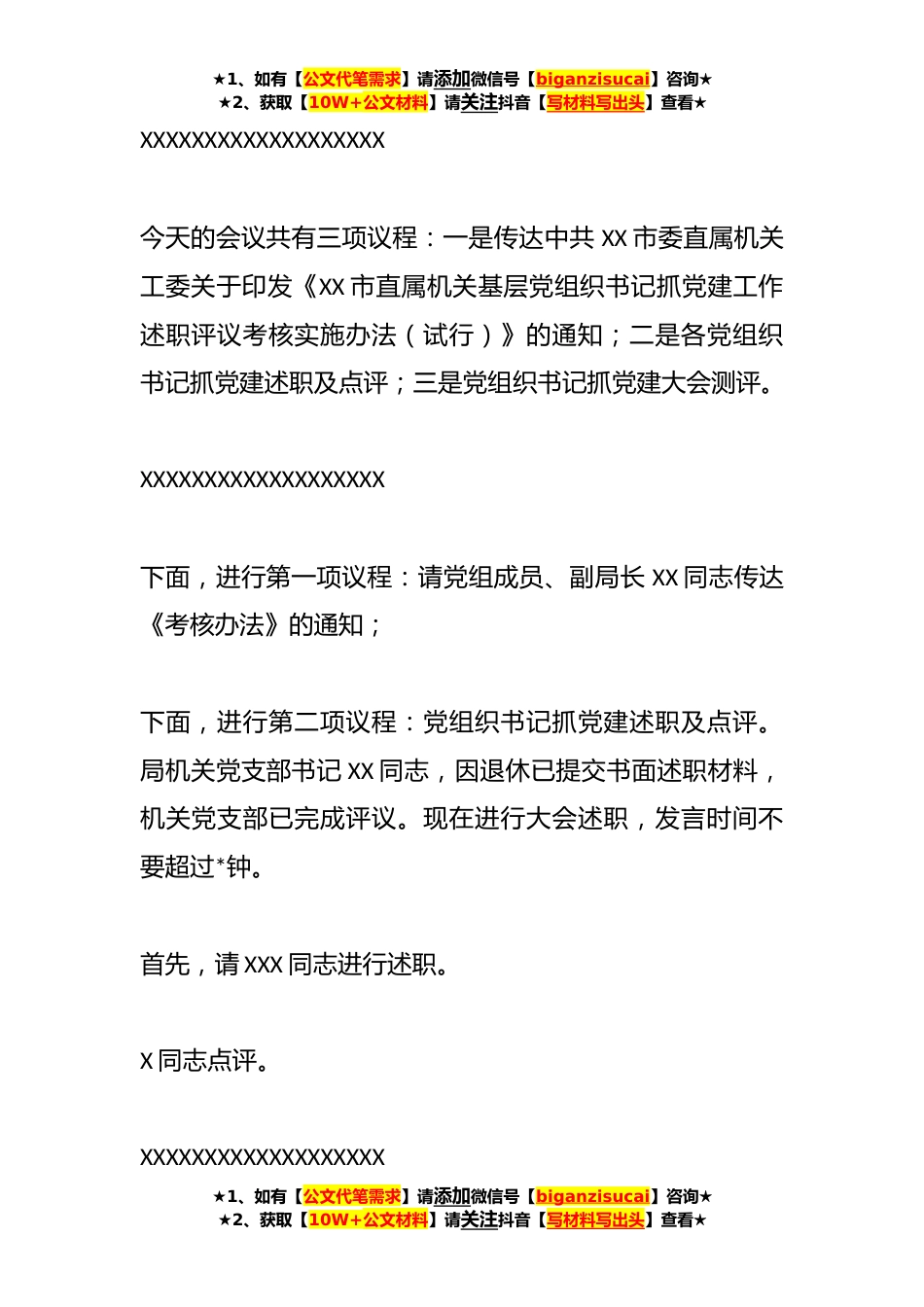 ★1、如有【公文代笔需求】请添加微信号【biganzisucai】咨询★
★2、获取【10W+公文材料】请关注抖音【写材料写出头】查看★

XXXXXXXXXXXXXXXXXXX

今天的会议共有三项议程：一是传达中共 XX 市委直属机关工委关于印发《XX 市直属机关基层党组织书记抓党建工作述职评议考核实施办法（试行）》的通知；二是各党组织书记抓党建述职及点评；三是党组织书记抓党建大会测评。

XXXXXXXXXXXXXXXXXXX

下面，进行第一项议程：请党组成员、副局长 XX 同志传达《考核办法》的通知；

下面，进行第二项议程：党组织书记抓党建述职及点评。局机关党支部书记 XX 同志，因退休已提交书面述职材料，机关党支部已完成评议。现在进行大会述职，发言时间不要超过*钟。

首先，请 XXX 同志进行述职。

X 同志点评。

XXXXXXXXXXXXXXXXXXX

★1、如有【公文代笔需求】请添加微信号【biganzisucai】咨询★
★2、获取【10W+公文材料】请关注抖音【写材料写出头】查看★